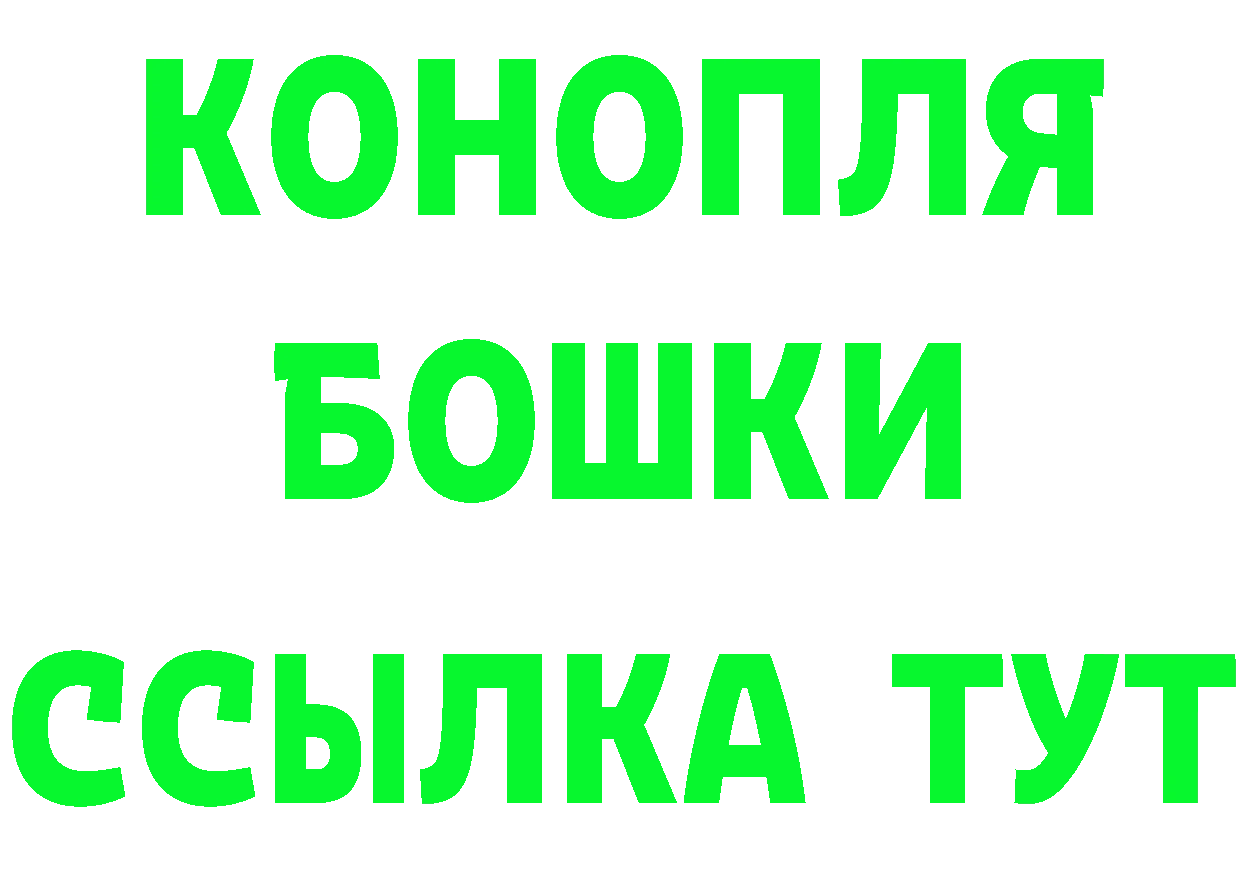 КОНОПЛЯ
БОШКИ
ССЫЛКА ТУТ